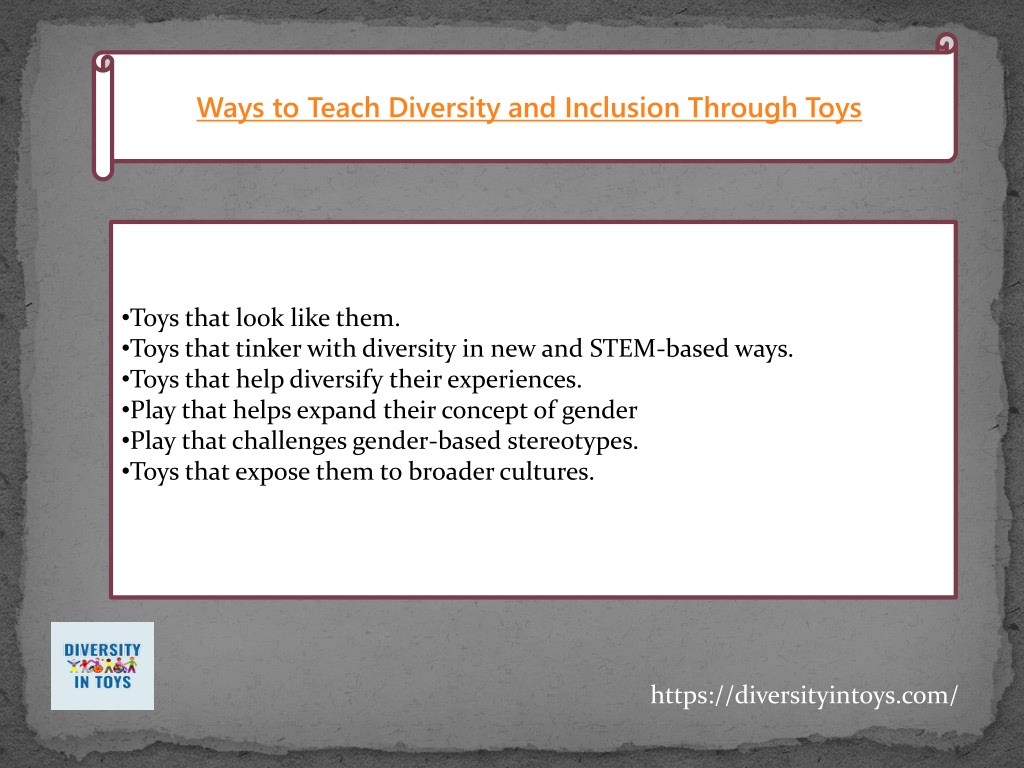 Ways to Teach Diversity and Inclusion Through Toys

•Toys that look like them.
•Toys that tinker with diversity in new and STEM-based ways.
•Toys that help diversify their experiences.
•Play that helps expand their concept of gender
•Play that challenges gender-based stereotypes.
•Toys that expose them to broader cultures.

DIVERSITY IN TOYS

https://diversityintoys.com/